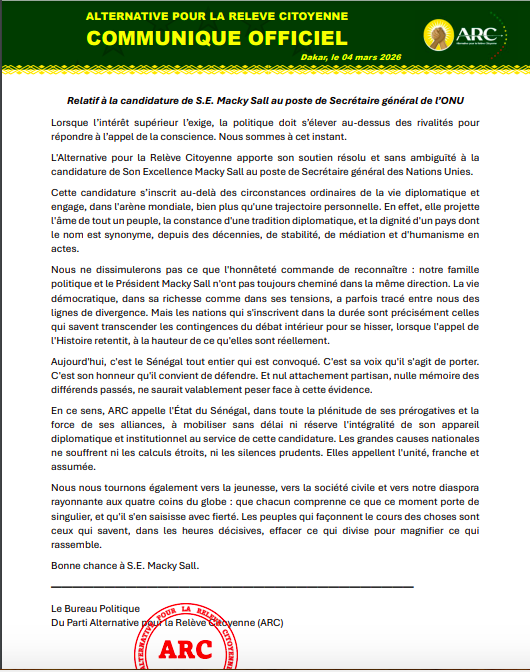 ALTERNATIVE POUR LA RELEVE CITOYENNE
COMMUNIQUE OFFICIEL

ARC

Dakar, le 04 mars 2026

Relatif à la candidature de S.E. Macky Sall au poste de Secrétaire général de l'ONU

Lorsque l'intérêt supérieur l'exige, la politique doit s'élever au-dessus des rivalités pour répondre à l'appel de la conscience. Nous sommes à cet instant.

L'Alternative pour la Relève Citoyenne apporte son soutien résolu et sans ambiguïté à la candidature de Son Excellence Macky Sall au poste de Secrétaire général des Nations Unies.

Cette candidature s'inscrit au-delà des circonstances ordinaires de la vie diplomatique et engage, dans l'arène mondiale, bien plus qu'une trajectoire personnelle. En effet, elle projette l'âme de tout un peuple, la constance d'une tradition diplomatique, et la dignité d'un pays dont le nom est synonyme, depuis des décennies, de stabilité, de médiation et d'humanisme en actes.

Nous ne dissimulerons pas ce que l'honnêteté commande de reconnaître : notre famille politique et le Président Macky Sall n'ont pas toujours cheminé dans la même direction. La vie démocratique, dans sa richesse comme dans ses tensions, a parfois tracé entre nous des lignes de divergence. Mais les nations qui s'inscrivent dans la durée sont précisément celles qui savent transcender les contingences du débat intérieur pour se hisser, lorsque l'appel de l'Histoire retentit, à la hauteur de ce qu'elles sont réellement.

Aujourd'hui, c'est le Sénégal tout entier qui est convoqué. C'est sa voix qu'il s'agit de porter. C'est son honneur qu'il convient de défendre. Et nul attachement partisan, nulle mémoire des différends passés, ne saurait valablement peser face à cette évidence.

En ce sens, ARC appelle l'État du Sénégal, dans toute la plénitude de ses prérogatives et la force de ses alliances, à mobiliser sans délai ni réserve l'intégralité de son appareil diplomatique et institutionnel au service de cette candidature. Les grandes causes nationales ne souffrent ni les calculs étroits, ni les silences prudents. Elles appellent l'unité, franche et assumée.

Nous nous tournons également vers la jeunesse, vers la société civile et vers notre diaspora rayonnante aux quatre coins du globe : que chacun comprenne ce que ce moment porte de singulier, et qu'il s'en saisisse avec fierté. Les peuples qui façonnent le cours des choses sont ceux qui savent, dans les heures décisives, effacer ce qui divise pour magnifier ce qui rassemble.

Bonne chance à S.E. Macky Sall.

Le Bureau Politique
Du Parti Alternative pour la Relève Citoyenne (ARC)

ALTERNATIVE POUR LA RELEVE CITOYENNE
ARC